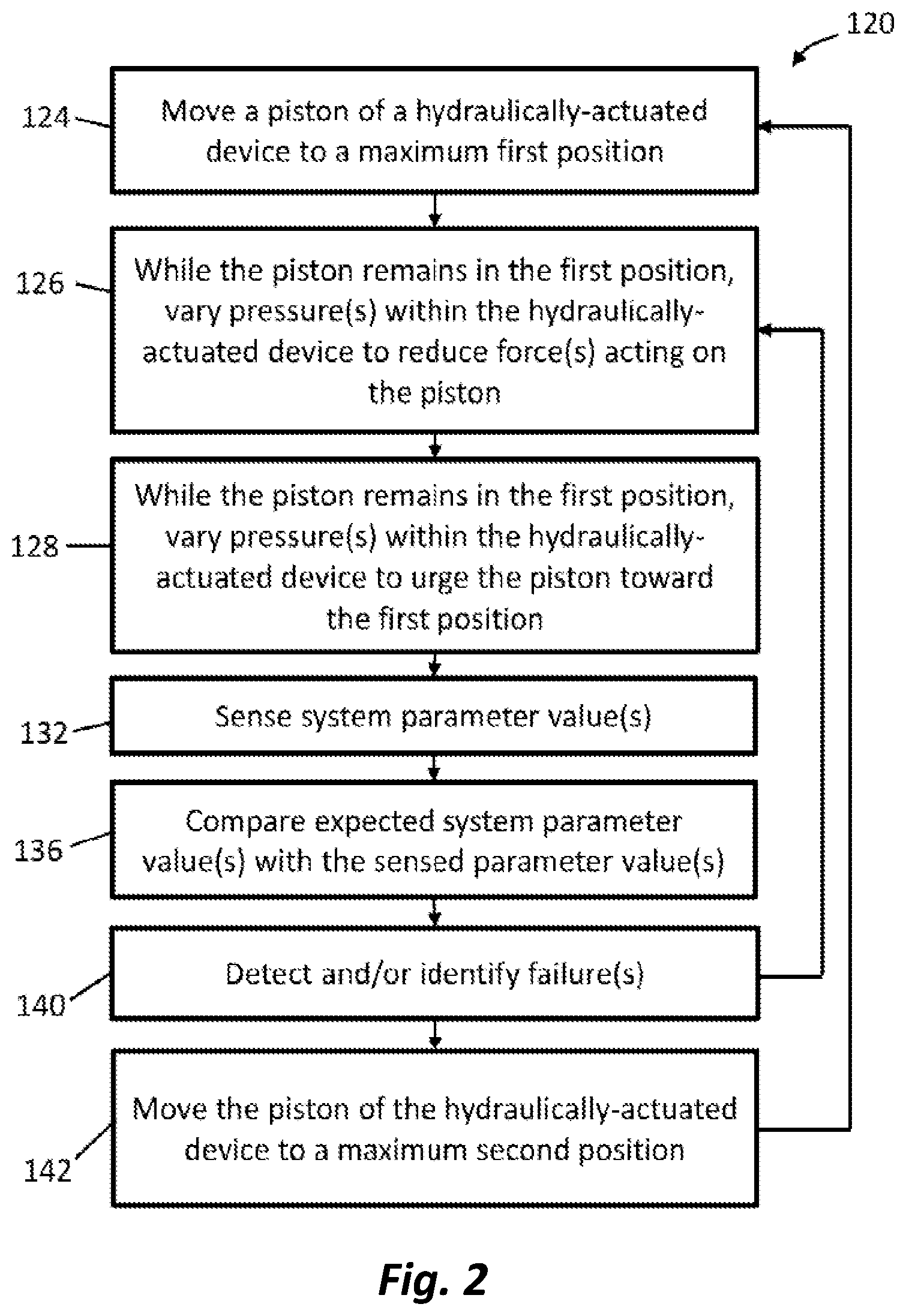 120

124

Move a piston of a hydraulically-actuated device to a maximum first position

126

While the piston remains in the first position, vary pressure(s) within the hydraulically-actuated device to reduce force(s) acting on the piston

128

While the piston remains in the first position, vary pressure(s) within the hydraulically-actuated device to urge the piston toward the first position

132

Sense system parameter value(s)

136

Compare expected system parameter value(s) with the sensed parameter value(s)

140

Detect and/or identify failure(s)

142

Move the piston of the hydraulically-actuated device to a maximum second position

Fig. 2